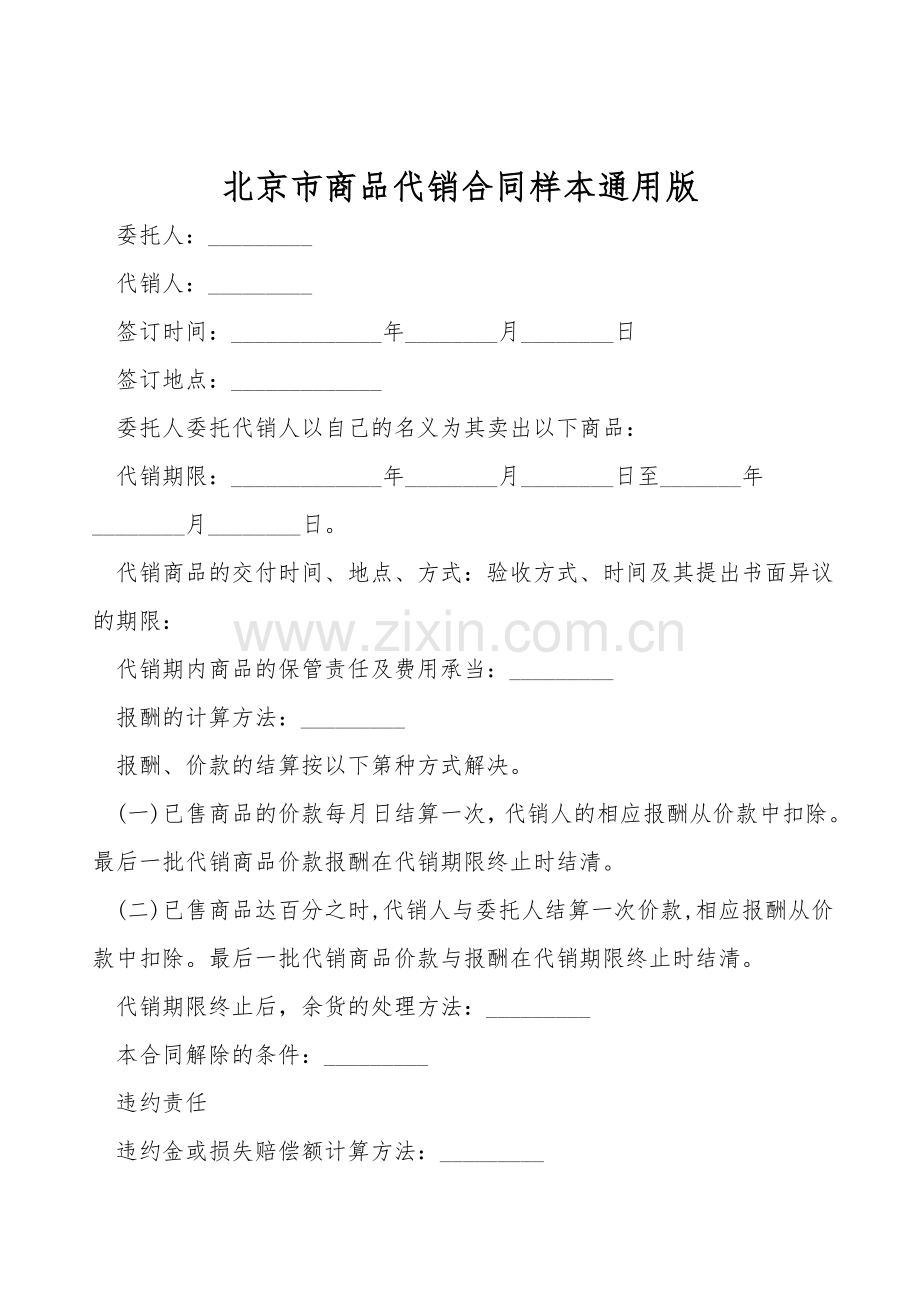 北京市商品代销合同样本通用版

委托人：_________

代销人：_________

签订时间：_____________年________月________日

签订地点：_____________

委托人委托代销人以自己的名义为其卖出以下商品：

代销期限：_____________年________月________日至_______年________月________日。

代销商品的交付时间、地点、方式：验收方式、时间及其提出书面异议的期限：

www.zixin.com.cn

代销期内商品的保管责任及费用承当：_________

报酬的计算方法：_________

报酬、价款的结算按以下第种方式解决。

(一)已售商品的价款每月日结算一次，代销人的相应报酬从价款中扣除。最后一批代销商品价款报酬在代销期限终止时结清。

(二)已售商品达百分之时,代销人与委托人结算一次价款,相应报酬从价款中扣除。最后一批代销商品价款与报酬在代销期限终止时结清。

代销期限终止后，余货的处理方法：_________

本合同解除的条件：_________

违约责任

违约金或损失赔偿额计算方法：_________